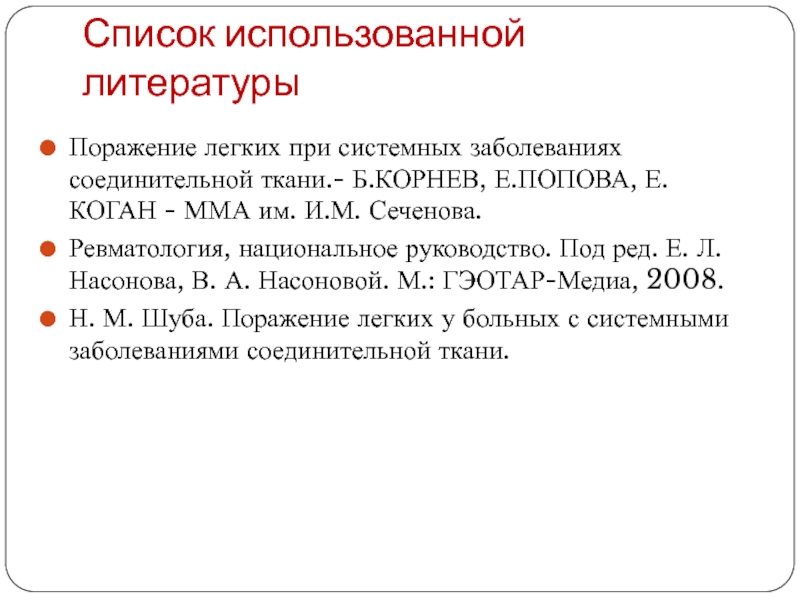 Список использованной литературы

Поражение легких при системных заболеваниях соединительной ткани.- Б.КОРНЕВ, Е.ПОПОВА, Е. КОГАН - ММА им. И.М. Сеченова.

Ревматология, национальное руководство. Под ред. Е. Л. Насонова, В. А. Насоновой. М.: ГЭОТАР-Медиа, 2008.

Н. М. Шуба. Поражение легких у больных с системными заболеваниями соединительной ткани.